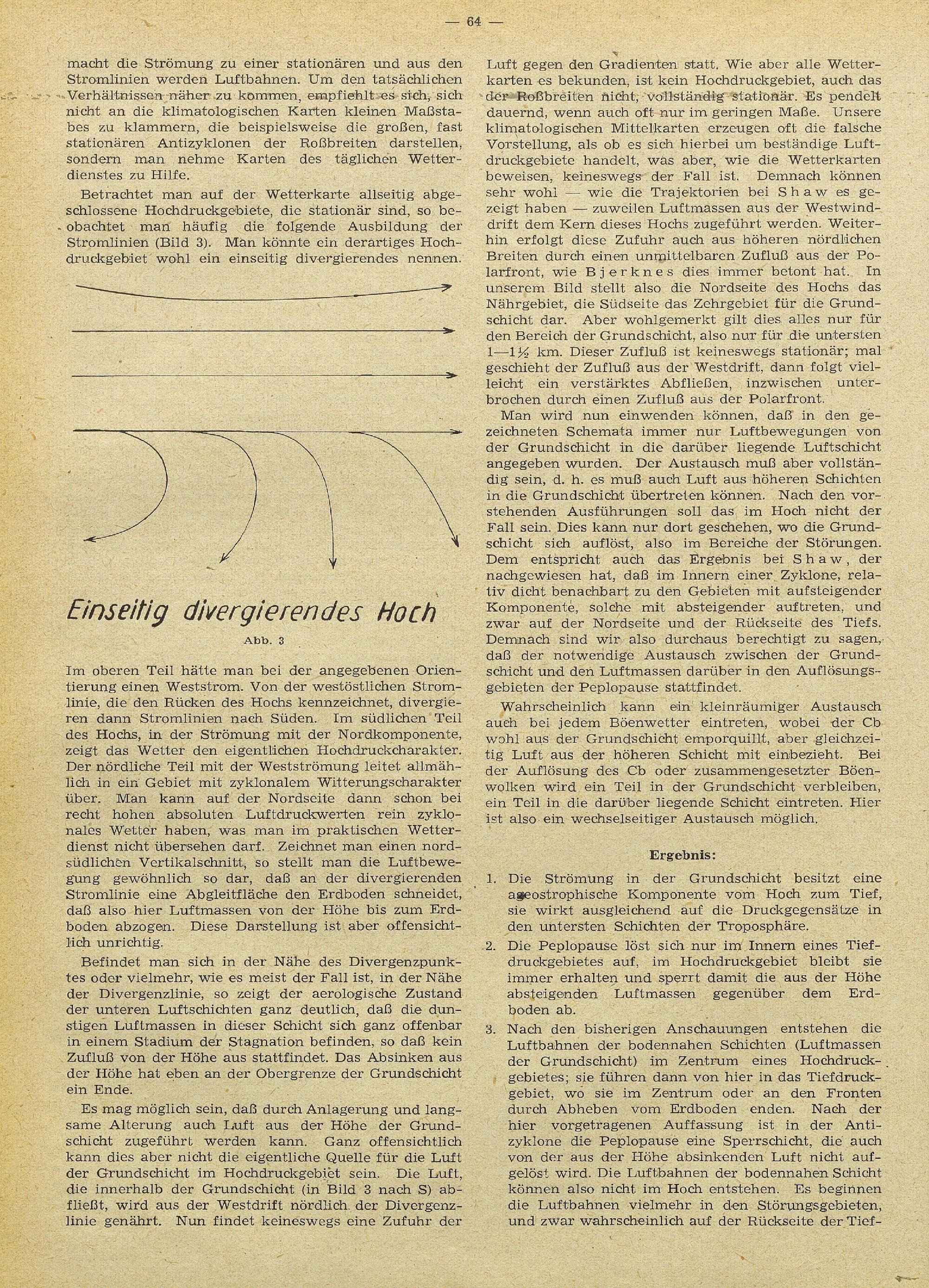 — 64 —

macht die Strömung zu einer stationären und aus den Stromlinien werden Luftbahnen. Um den tatsächlichen Verhältnissen näher zu kommen, empfiehlt es sich, sich nicht an die klimatologischen Karten kleinen Maßstabes zu klammern, die beispielsweise die großen, fast stationären Antizyklonen der Roßbreiten darstellen, sondern man nehme Karten des täglichen Wetterdienstes zu Hilfe.

Betrachtet man auf der Wetterkarte allseitig abgeschlossene Hochdruckgebiete, die stationär sind, so beobachtet man häufig die folgende Ausbildung der Stromlinien (Bild 3). Man könnte ein derartiges Hochdruckgebiet wohl ein einseitig divergierendes nennen.

Einseitig divergierendes Hoch

Abb. 3

Im oberen Teil hätte man bei der angegebenen Orientierung einen Weststrom. Von der westöstlichen Stromlinie, die den Rücken des Hochs kennzeichnet, divergieren dann Stromlinien nach Süden. Im südlichen Teil des Hochs, in der Strömung mit der Nordkomponente, zeigt das Wetter den eigentlichen Hochdruckcharakter. Der nördliche Teil mit der Westströmung leitet allmählich in ein Gebiet mit zyklonalem Witterungscharakter über. Man kann auf der Nordseite dann schon bei recht hohen absoluten Luftdruckwerten rein zyklonales Wetter haben, was man im praktischen Wetterdienst nicht übersehen darf. Zeichnet man einen nordsüdlichen Vertikalschnitt, so stellt man die Luftbewegung gewöhnlich so dar, daß an der divergierenden Stromlinie eine Abgleitfläche den Erdboden schneidet, daß also hier Luftmassen von der Höhe bis zum Erdboden abzogen. Diese Darstellung ist aber offensichtlich unrichtig.

Befindet man sich in der Nähe des Divergenzpunktes oder vielmehr, wie es meist der Fall ist, in der Nähe der Divergenzlinie, so zeigt der aerologische Zustand der unteren Luftschichten ganz deutlich, daß die dunstigen Luftmassen in dieser Schicht sich ganz offenbar in einem Stadium der Stagnation befinden, so daß kein Zufluß von der Höhe aus stattfindet. Das Absinken aus der Höhe hat eben an der Obergrenze der Grundschicht ein Ende.

Es mag möglich sein, daß durch Anlagerung und langsame Alterung auch Luft aus der Höhe der Grundschicht zugeführt werden kann. Ganz offensichtlich kann dies aber nicht die eigentliche Quelle für die Luft der Grundschicht im Hochdruckgebiet sein. Die Luft, die innerhalb der Grundschicht (in Bild 3 nach S) abfließt, wird aus der Westdrift nördlich der Divergenzlinie genährt. Nun findet keineswegs eine Zufuhr der Luft gegen den Gradienten statt. Wie aber alle Wetterkarten es bekunden, ist kein Hochdruckgebiet, auch das der Roßbreiten nicht, vollständig stationär. Es pendelt dauernd, wenn auch oft nur im geringen Maße. Unsere klimatologischen Mittelkarten erzeugen oft die falsche Vorstellung, als ob es sich hierbei um beständige Luftdruckgebiete handelt, was aber, wie die Wetterkarten beweisen, keineswegs der Fall ist. Demnach können sehr wohl — wie die Trajektorien bei Shaw es gezeigt haben — zuweilen Luftmassen aus der Westwinddrift dem Kern dieses Hochs zugeführt werden. Weiterhin erfolgt diese Zufuhr auch aus höheren nördlichen Breiten durch einen unmittelbaren Zufluß aus der Polarfront, wie Bjerknes dies immer betont hat. In unserem Bild stellt also die Nordseite des Hochs das Nährgebiet, die Südseite das Zehrgebiet für die Grundschicht dar. Aber wohlgemerkt gilt dies alles nur für den Bereich der Grundschicht, also nur für die untersten 1—1½ km. Dieser Zufluß ist keineswegs stationär; mal geschieht der Zufluß aus der Westdrift, dann folgt vielleicht ein verstärktes Abfließen, inzwischen unterbrochen durch einen Zufluß aus der Polarfront.

Man wird nun einwenden können, daß in den gezeichneten Schemata immer nur Luftbewegungen von der Grundschicht in die darüber liegende Luftschicht angegeben wurden. Der Austausch muß aber vollständig sein, d. h. es muß auch Luft aus höheren Schichten in die Grundschicht übertreten können. Nach den vorstehenden Ausführungen soll das im Hoch nicht der Fall sein. Dies kann nur dort geschehen, wo die Grundschicht sich auflöst, also im Bereiche der Störungen. Dem entspricht auch das Ergebnis bei Shaw, der nachgewiesen hat, daß im Innern einer Zyklone, relativ dicht benachbart zu den Gebieten mit aufsteigender Komponente, solche mit absteigender auftreten, und zwar auf der Nordseite und der Rückseite des Tiefs. Demnach sind wir also durchaus berechtigt zu sagen, daß der notwendige Austausch zwischen der Grundschicht und den Luftmassen darüber in den Auflösungsgebieten der Peplopause stattfindet.

Wahrscheinlich kann ein kleinräumiger Austausch auch bei jedem Böenwetter eintreten, wobei der Cb wohl aus der Grundschicht emporquillt, aber gleichzeitig Luft aus der höheren Schicht mit einbezieht. Bei der Auflösung des Cb oder zusammengesetzter Böenwolken wird ein Teil in der Grundschicht verbleiben, ein Teil in die darüber liegende Schicht eintreten. Hier ist also ein wechselseitiger Austausch möglich.

Ergebnis:

1. Die Strömung in der Grundschicht besitzt eine ageostrophische Komponente vom Hoch zum Tief, sie wirkt ausgleichend auf die Druckgegensätze in den untersten Schichten der Troposphäre.

2. Die Peplopause löst sich nur im Innern eines Tiefdruckgebietes auf, im Hochdruckgebiet bleibt sie immer erhalten und sperrt damit die aus der Höhe absteigenden Luftmassen gegenüber dem Erdboden ab.

3. Nach den bisherigen Anschauungen entstehen die Luftbahnen der bodennahen Schichten (Luftmassen der Grundschicht) im Zentrum eines Hochdruckgebietes; sie führen dann von hier in das Tiefdruckgebiet, wo sie im Zentrum oder an den Fronten durch Abheben vom Erdboden enden. Nach der hier vorgetragenen Auffassung ist in der Antizyklone die Peplopause eine Sperrschicht, die auch von der aus der Höhe absinkenden Luft nicht aufgelöst wird. Die Luftbahnen der bodennahen Schicht können also nicht im Hoch entstehen. Es beginnen die Luftbahnen vielmehr in den Störungsgebieten, und zwar wahrscheinlich auf der Rückseite der Tief-